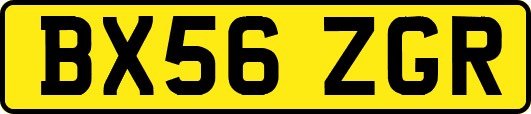 BX56 ZGR